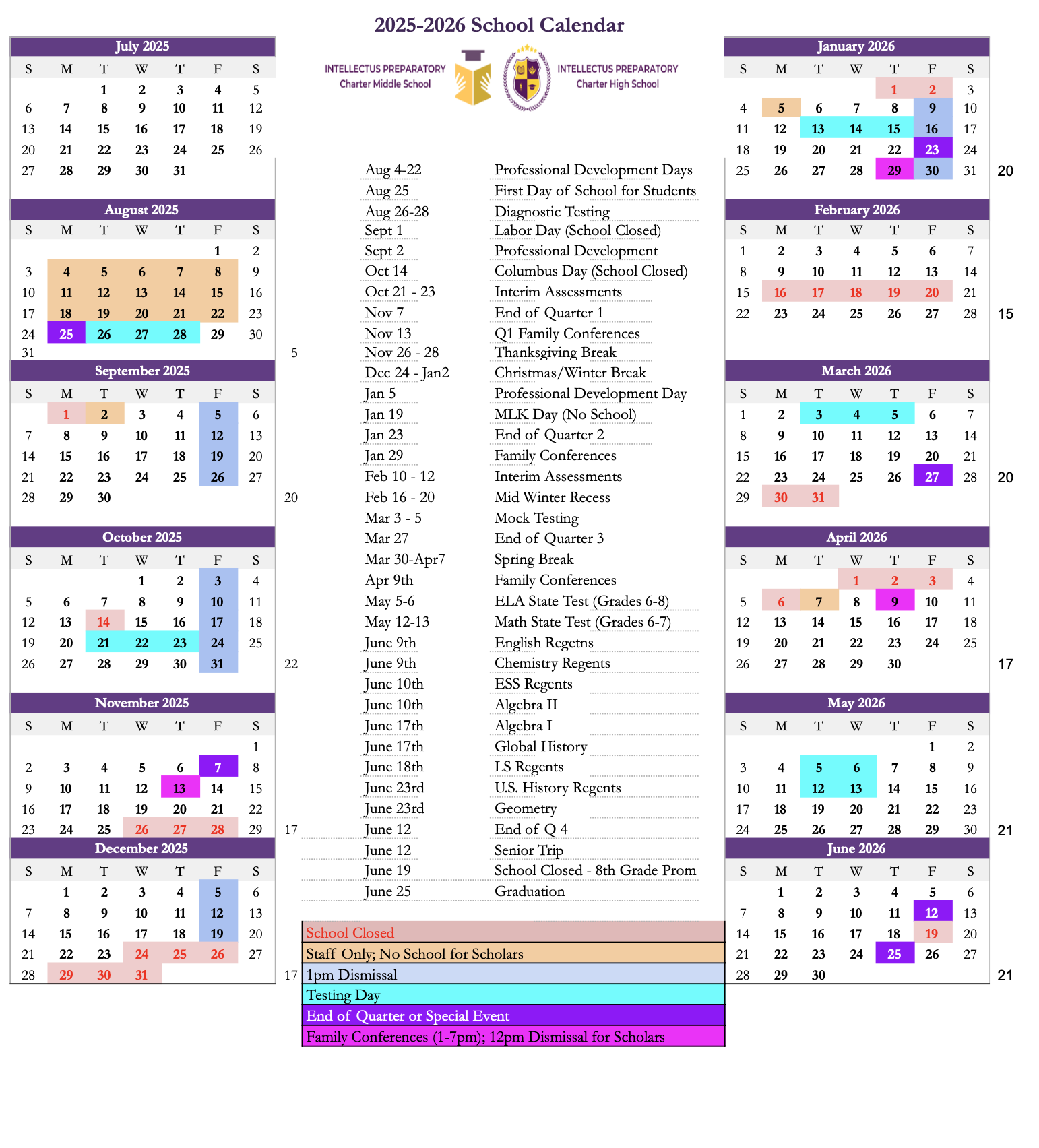 2025-2026 School Calendar

INTELLECTUS PREPARATORY Charter Middle School

INTELLECTUS PREPARATORY Charter High School

July 2025

| S | M | T | W | T | F | S |
|---|---|---|---|---|---|---|
| | | 1 | 2 | 3 | 4 | 5 |
| 6 | 7 | 8 | 9 | 10 | 11 | 12 |
| 13 | 14 | 15 | 16 | 17 | 18 | 19 |
| 20 | 21 | 22 | 23 | 24 | 25 | 26 |
| 27 | 28 | 29 | 30 | 31 | | |

August 2025

| S | M | T | W | T | F | S |
|---|---|---|---|---|---|---|
| | | | | | 1 | 2 |
| 3 | 4 | 5 | 6 | 7 | 8 | 9 |
| 10 | 11 | 12 | 13 | 14 | 15 | 16 |
| 17 | 18 | 19 | 20 | 21 | 22 | 23 |
| 24 | 25 | 26 | 27 | 28 | 29 | 30 |
| 31 | | | | | | |

5

September 2025

| S | M | T | W | T | F | S |
|---|---|---|---|---|---|---|
| | 1 | 2 | 3 | 4 | 5 | 6 |
| 7 | 8 | 9 | 10 | 11 | 12 | 13 |
| 14 | 15 | 16 | 17 | 18 | 19 | 20 |
| 21 | 22 | 23 | 24 | 25 | 26 | 27 |
| 28 | 29 | 30 | | | | |

20

October 2025

| S | M | T | W | T | F | S |
|---|---|---|---|---|---|---|
| | | | 1 | 2 | 3 | 4 |
| 5 | 6 | 7 | 8 | 9 | 10 | 11 |
| 12 | 13 | 14 | 15 | 16 | 17 | 18 |
| 19 | 20 | 21 | 22 | 23 | 24 | 25 |
| 26 | 27 | 28 | 29 | 30 | 31 | |

22

November 2025

| S | M | T | W | T | F | S |
|---|---|---|---|---|---|---|
| | | | | | | 1 |
| 2 | 3 | 4 | 5 | 6 | 7 | 8 |
| 9 | 10 | 11 | 12 | 13 | 14 | 15 |
| 16 | 17 | 18 | 19 | 20 | 21 | 22 |
| 23 | 24 | 25 | 26 | 27 | 28 | 29 |

17

December 2025

| S | M | T | W | T | F | S |
|---|---|---|---|---|---|---|
| | 1 | 2 | 3 | 4 | 5 | 6 |
| 7 | 8 | 9 | 10 | 11 | 12 | 13 |
| 14 | 15 | 16 | 17 | 18 | 19 | 20 |
| 21 | 22 | 23 | 24 | 25 | 26 | 27 |
| 28 | 29 | 30 | 31 | | | |

17

| | |
|---|---|
| Aug 4-22 | Professional Development Days |
| Aug 25 | First Day of School for Students |
| Aug 26-28 | Diagnostic Testing |
| Sept 1 | Labor Day (School Closed) |
| Sept 2 | Professional Development |
| Oct 14 | Columbus Day (School Closed) |
| Oct 21 - 23 | Interim Assessments |
| Nov 7 | End of Quarter 1 |
| Nov 13 | Q1 Family Conferences |
| Nov 26 - 28 | Thanksgiving Break |
| Dec 24 - Jan2 | Christmas/Winter Break |
| Jan 5 | Professional Development Day |
| Jan 19 | MLK Day (No School) |
| Jan 23 | End of Quarter 2 |
| Jan 29 | Family Conferences |
| Feb 10 - 12 | Interim Assessments |
| Feb 16 - 20 | Mid Winter Recess |
| Mar 3 - 5 | Mock Testing |
| Mar 27 | End of Quarter 3 |
| Mar 30-Apr7 | Spring Break |
| Apr 9th | Family Conferences |
| May 5-6 | ELA State Test (Grades 6-8) |
| May 12-13 | Math State Test (Grades 6-7) |
| June 9th | English Regetns |
| June 9th | Chemistry Regents |
| June 10th | ESS Regents |
| June 10th | Algebra II |
| June 17th | Algebra I |
| June 17th | Global History |
| June 18th | LS Regents |
| June 23rd | U.S. History Regents |
| June 23rd | Geometry |
| June 12 | End of Q 4 |
| June 12 | Senior Trip |
| June 19 | School Closed - 8th Grade Prom |
| June 25 | Graduation |

School Closed
Staff Only; No School for Scholars
1pm Dismissal
Testing Day
End of Quarter or Special Event
Family Conferences (1-7pm); 12pm Dismissal for Scholars

January 2026

| S | M | T | W | T | F | S |
|---|---|---|---|---|---|---|
| | | | | 1 | 2 | 3 |
| 4 | 5 | 6 | 7 | 8 | 9 | 10 |
| 11 | 12 | 13 | 14 | 15 | 16 | 17 |
| 18 | 19 | 20 | 21 | 22 | 23 | 24 |
| 25 | 26 | 27 | 28 | 29 | 30 | 31 |

20

February 2026

| S | M | T | W | T | F | S |
|---|---|---|---|---|---|---|
| 1 | 2 | 3 | 4 | 5 | 6 | 7 |
| 8 | 9 | 10 | 11 | 12 | 13 | 14 |
| 15 | 16 | 17 | 18 | 19 | 20 | 21 |
| 22 | 23 | 24 | 25 | 26 | 27 | 28 |

15

March 2026

| S | M | T | W | T | F | S |
|---|---|---|---|---|---|---|
| 1 | 2 | 3 | 4 | 5 | 6 | 7 |
| 8 | 9 | 10 | 11 | 12 | 13 | 14 |
| 15 | 16 | 17 | 18 | 19 | 20 | 21 |
| 22 | 23 | 24 | 25 | 26 | 27 | 28 |
| 29 | 30 | 31 | | | | |

20

April 2026

| S | M | T | W | T | F | S |
|---|---|---|---|---|---|---|
| | | | 1 | 2 | 3 | 4 |
| 5 | 6 | 7 | 8 | 9 | 10 | 11 |
| 12 | 13 | 14 | 15 | 16 | 17 | 18 |
| 19 | 20 | 21 | 22 | 23 | 24 | 25 |
| 26 | 27 | 28 | 29 | 30 | | |

17

May 2026

| S | M | T | W | T | F | S |
|---|---|---|---|---|---|---|
| | | | | | 1 | 2 |
| 3 | 4 | 5 | 6 | 7 | 8 | 9 |
| 10 | 11 | 12 | 13 | 14 | 15 | 16 |
| 17 | 18 | 19 | 20 | 21 | 22 | 23 |
| 24 | 25 | 26 | 27 | 28 | 29 | 30 |

21

June 2026

| S | M | T | W | T | F | S |
|---|---|---|---|---|---|---|
| | 1 | 2 | 3 | 4 | 5 | 6 |
| 7 | 8 | 9 | 10 | 11 | 12 | 13 |
| 14 | 15 | 16 | 17 | 18 | 19 | 20 |
| 21 | 22 | 23 | 24 | 25 | 26 | 27 |
| 28 | 29 | 30 | | | | |

21